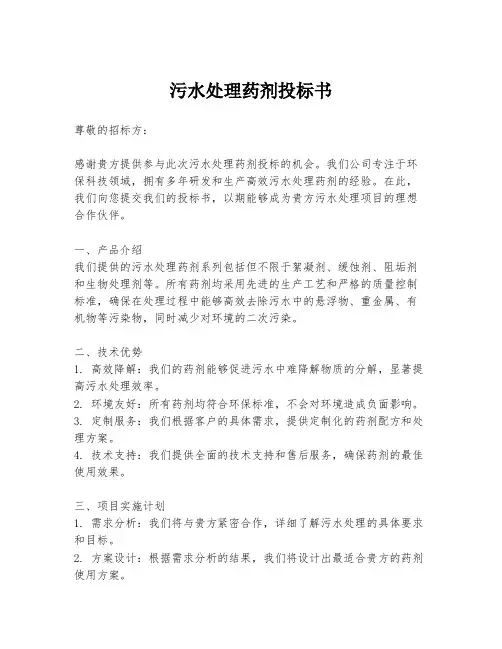 污水处理药剂投标书

尊敬的招标方：

感谢贵方提供参与此次污水处理药剂投标的机会。我们公司专注于环保科技领域，拥有多年研发和生产高效污水处理药剂的经验。在此，我们向您提交我们的投标书，以期能够成为贵方污水处理项目的理想合作伙伴。

一、产品介绍
我们提供的污水处理药剂系列包括但不限于絮凝剂、缓蚀剂、阻垢剂和生物处理剂等。所有药剂均采用先进的生产工艺和严格的质量控制标准，确保在处理过程中能够高效去除污水中的悬浮物、重金属、有机物等污染物，同时减少对环境的二次污染。

二、技术优势
1. 高效降解：我们的药剂能够促进污水中难降解物质的分解，显著提高污水处理效率。
2. 环境友好：所有药剂均符合环保标准，不会对环境造成负面影响。
3. 定制服务：我们根据客户的具体需求，提供定制化的药剂配方和处理方案。
4. 技术支持：我们提供全面的技术支持和售后服务，确保药剂的最佳使用效果。

三、项目实施计划
1. 需求分析：我们将与贵方紧密合作，详细了解污水处理的具体要求和目标。
2. 方案设计：根据需求分析的结果，我们将设计出最适合贵方的药剂使用方案。